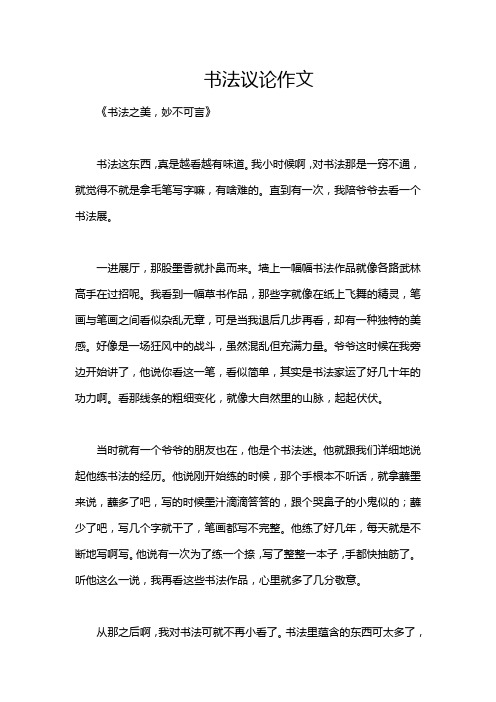 书法议论作文

《书法之美，妙不可言》

书法这东西，真是越看越有味道。我小时候啊，对书法那是一窍不通，就觉得不就是拿毛笔写字嘛，有啥难的。直到有一次，我陪爷爷去看一个书法展。

一进展厅，那股墨香就扑鼻而来。墙上一幅幅书法作品就像各路武林高手在过招呢。我看到一幅草书作品，那些字就像在纸上飞舞的精灵，笔画与笔画之间看似杂乱无章，可是当我退后几步再看，却有一种独特的美感。好像是一场狂风中的战斗，虽然混乱但充满力量。爷爷这时候在我旁边开始讲了，他说你看这一笔，看似简单，其实是书法家运了好几十年的功力啊。看那线条的粗细变化，就像大自然里的山脉，起起伏伏。

当时就有一个爷爷的朋友也在，他是个书法迷。他就跟我们详细地说起他练书法的经历。他说刚开始练的时候，那个手根本不听话，就拿蘸墨来说，蘸多了吧，写的时候墨汁滴滴答答的，跟个哭鼻子的小鬼似的；蘸少了吧，写几个字就干了，笔画都写不完整。他练了好几年，每天就是不断地写啊写。他说有一次为了练一个捺，写了整整一本子，手都快抽筋了。听他这么一说，我再看这些书法作品，心里就多了几分敬意。

从那之后啊，我对书法可就不再小看了。书法里蕴含的东西可太多了，